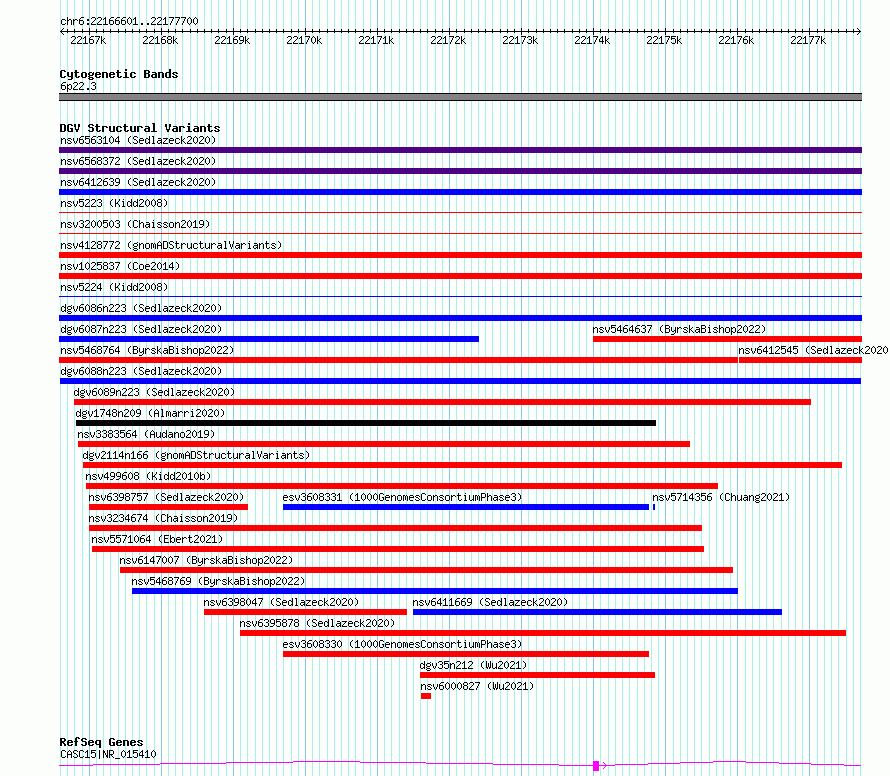 chr6:22166601..22177700

22167k 22168k 22169k 22170k 22171k 22172k 22173k 22174k 22175k 22176k 22177k

Cytogenetic Bands
6p22.3

DGV Structural Variants
nsv6563104 (Sedlazeck2020)
nsv6568372 (Sedlazeck2020)
nsv6412639 (Sedlazeck2020)
nsv5223 (Kidd2008)
nsv3200503 (Chaisson2019)
nsv4128772 (gnomADStructuralVariants)
nsv1025837 (Coe2014)
nsv5224 (Kidd2008)
dgv6086n223 (Sedlazeck2020)
dgv6087n223 (Sedlazeck2020)
nsv5464637 (ByrskaBishop2022)
nsv5468764 (ByrskaBishop2022)
nsv6412545 (Sedlazeck2020
dgv6088n223 (Sedlazeck2020)
dgv6089n223 (Sedlazeck2020)
dgv1748n209 (Almarri2020)
nsv3383564 (Audano2019)
dgv2114n166 (gnomADStructuralVariants)
nsv499608 (Kidd2010b)
nsv6398757 (Sedlazeck2020)
esv3608331 (1000GenomesConsortiumPhase3)
nsv5714356 (Chuang2021)
nsv3234674 (Chaisson2019)
nsv5571064 (Ebert2021)
nsv6147007 (ByrskaBishop2022)
nsv5468769 (ByrskaBishop2022)
nsv6398047 (Sedlazeck2020)
nsv6411669 (Sedlazeck2020)
nsv6395878 (Sedlazeck2020)
esv3608330 (1000GenomesConsortiumPhase3)
dgv35n212 (Wu2021)
nsv6000827 (Wu2021)

RefSeq Genes
CASC15|NR_015410